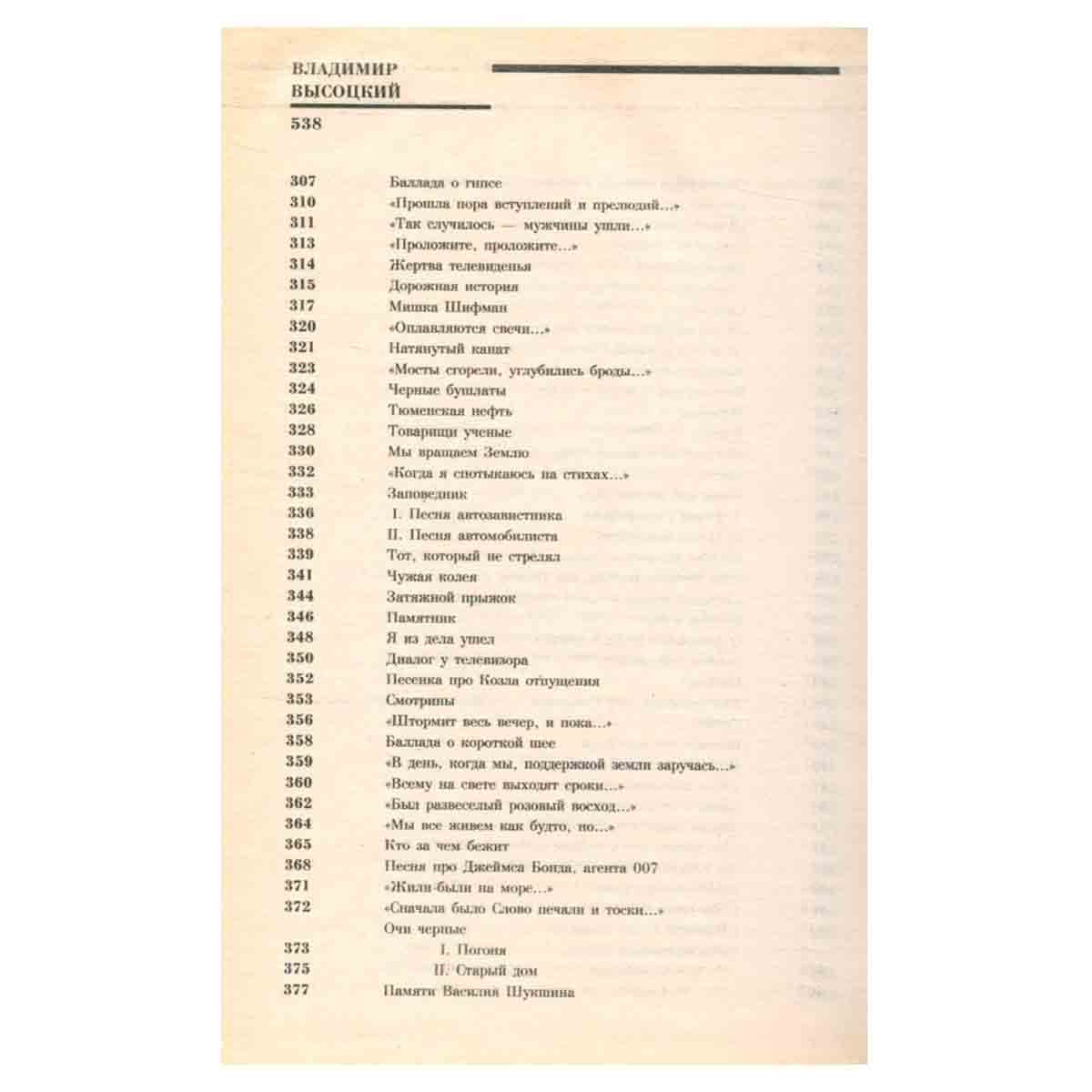 ВЛАДИМИР
ВЫСОЦКИЙ

538

307 Баллада о гипсе
310 «Прошла пора вступлений и прелюдий...»
311 «Так случилось — мужчины ушли...»
313 «Проложите, проложите...»
314 Жертва телевиденья
315 Дорожная история
317 Мишка Шифман
320 «Оплавляются свечи...»
321 Натянутый канат
323 «Мосты сгорели, углубились броды...»
324 Черные бушлаты
326 Тюменская нефть
328 Товарищи ученые
330 Мы вращаем Землю
332 «Когда я спотыкаюсь на стихах...»
333 Заповедник
336 I. Песня автозавистника
338 II. Песня автомобилиста
339 Тот, который не стрелял
341 Чужая колея
344 Затяжной прыжок
346 Памятник
348 Я из дела ушел
350 Диалог у телевизора
352 Песенка про Козла отпущения
353 Смотрины
356 «Штормит весь вечер, и пока...»
358 Баллада о короткой шее
359 «В день, когда мы, поддержкой земли заручась...»
360 «Всему на свете выходят сроки...»
362 «Был развеселый розовый восход...»
364 «Мы все живем как будто, но...»
365 Кто за чем бежит
368 Песня про Джеймса Бонда, агента 007
371 «Жили-были на море...»
372 «Сначала было Слово печали и тоски...»
Очи черные
373 I. Погоня
375 II. Старый дом
377 Памяти Василия Шукшина